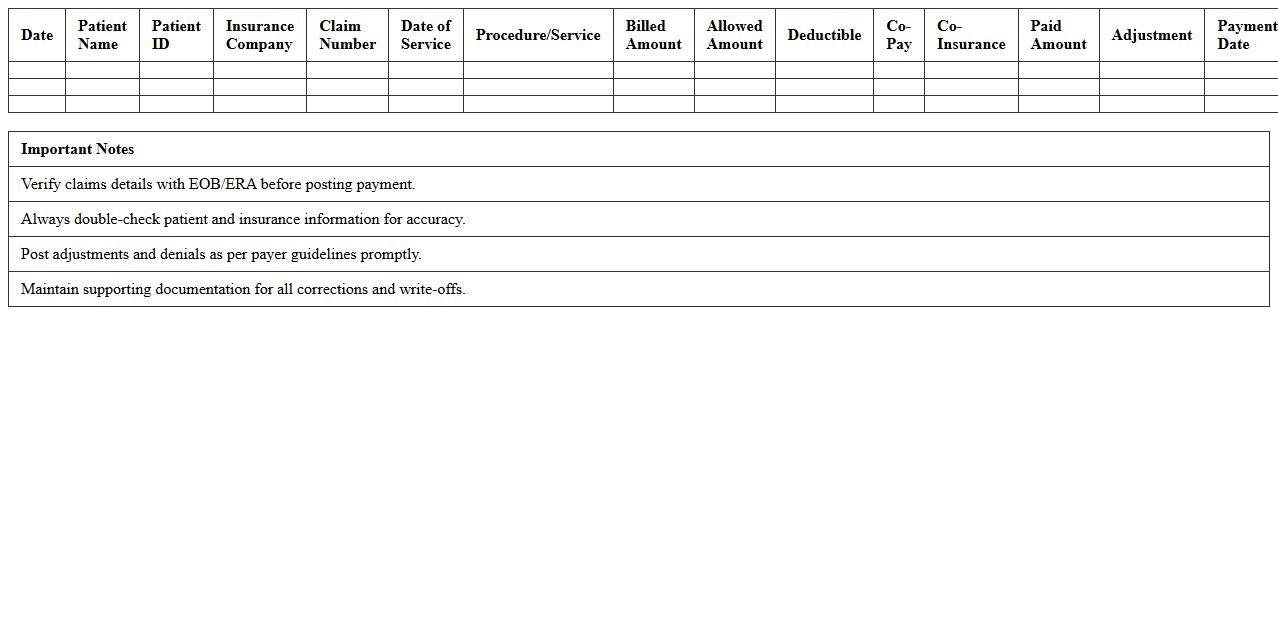 | Date | Patient Name | Patient ID | Insurance Company | Claim Number | Date of Service | Procedure/Service | Billed Amount | Allowed Amount | Deductible | Co-Pay | Co-Insurance | Paid Amount | Adjustment | Payment Date |
|---|---|---|---|---|---|---|---|---|---|---|---|---|---|---|
| | | | | | | | | | | | | | | |
| | | | | | | | | | | | | | | |
| | | | | | | | | | | | | | | |

| Important Notes |
|---|
| Verify claims details with EOB/ERA before posting payment. |
| Always double-check patient and insurance information for accuracy. |
| Post adjustments and denials as per payer guidelines promptly. |
| Maintain supporting documentation for all corrections and write-offs. |